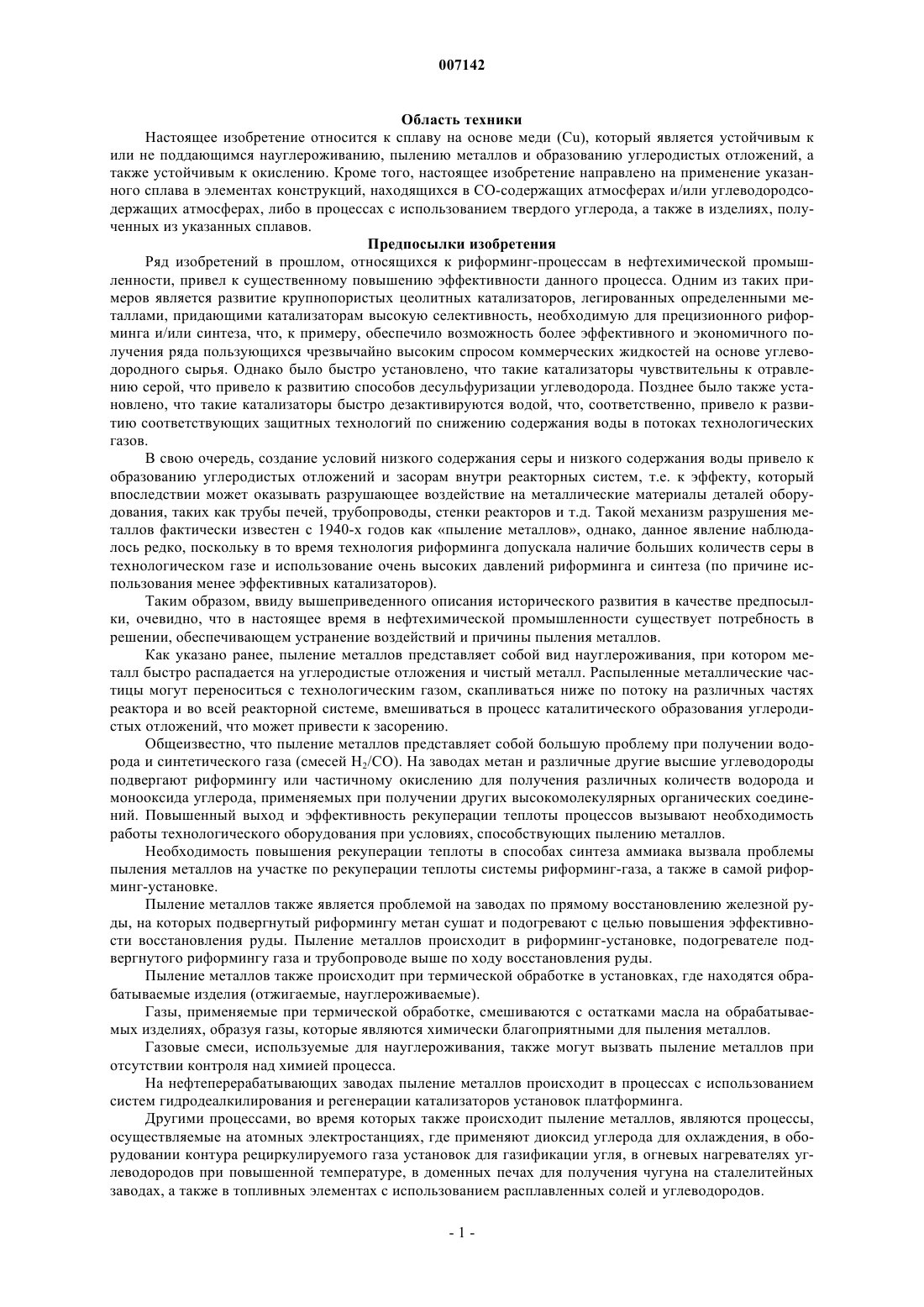 007142

Область техники

Настоящее изобретение относится к сплаву на основе меди (Cu), который является устойчивым к или не поддающимся науглероживанию, пылению металлов и образованию углеродистых отложений, а также устойчивым к окислению. Кроме того, настоящее изобретение направлено на применение указанного сплава в элементах конструкций, находящихся в CO-содержащих атмосферах и/или углеводородсодержащих атмосферах, либо в процессах с использованием твердого углерода, а также в изделиях, полученных из указанных сплавов.

Предпосылки изобретения

Ряд изобретений в прошлом, относящихся к риформинг-процессам в нефтехимической промышленности, привел к существенному повышению эффективности данного процесса. Одним из таких примеров является развитие крупнопористых цеолитных катализаторов, легированных определенными металлами, придающими катализаторам высокую селективность, необходимую для прецизионного риформинга и/или синтеза, что, к примеру, обеспечило возможность более эффективного и экономичного получения ряда пользующихся чрезвычайно высоким спросом коммерческих жидкостей на основе углеводородного сырья. Однако было быстро установлено, что такие катализаторы чувствительны к отравлению серой, что привело к развитию способов десульфуризации углеводорода. Позднее было также установлено, что такие катализаторы быстро дезактивируются водой, что, соответственно, привело к развитию соответствующих защитных технологий по снижению содержания воды в потоках технологических газов.

В свою очередь, создание условий низкого содержания серы и низкого содержания воды привело к образованию углеродистых отложений и засорам внутри реакторных систем, т.е. к эффекту, который впоследствии может оказывать разрушающее воздействие на металлические материалы деталей оборудования, таких как трубы печей, трубопроводы, стенки реакторов и т.д. Такой механизм разрушения металлов фактически известен с 1940-х годов как «пыление металлов», однако, данное явление наблюдалось редко, поскольку в то время технология риформинга допускала наличие больших количеств серы в технологическом газе и использование очень высоких давлений риформинга и синтеза (по причине использования менее эффективных катализаторов).

Таким образом, ввиду вышеприведенного описания исторического развития в качестве предпосылки, очевидно, что в настоящее время в нефтехимической промышленности существует потребность в решении, обеспечивающем устранение воздействий и причины пыления металлов.

Как указано ранее, пыление металлов представляет собой вид науглероживания, при котором металл быстро распадается на углеродистые отложения и чистый металл. Распыленные металлические частицы могут переноситься с технологическим газом, скапливаться ниже по потоку на различных частях реактора и во всей реакторной системе, вмешиваться в процесс каталитического образования углеродистых отложений, что может привести к засорению.

Общеизвестно, что пыление металлов представляет собой большую проблему при получении водорода и синтетического газа (смесей $H_2$/CO). На заводах метан и различные другие высшие углеводороды подвергают риформингу или частичному окислению для получения различных количеств водорода и монооксида углерода, применяемых при получении других высокомолекулярных органических соединений. Повышенный выход и эффективность рекуперации теплоты процессов вызывают необходимость работы технологического оборудования при условиях, способствующих пылению металлов.

Необходимость повышения рекуперации теплоты в способах синтеза аммиака вызвала проблемы пыления металлов на участке по рекуперации теплоты системы риформинг-газа, а также в самой риформинг-установке.

Пыление металлов также является проблемой на заводах по прямому восстановлению железной руды, на которых подвергнутый риформингу метан сушат и подогревают с целью повышения эффективности восстановления руды. Пыление металлов происходит в риформинг-установке, подогревателе подвергнутого риформингу газа и трубопроводе выше по ходу восстановления руды.

Пыление металлов также происходит при термической обработке в установках, где находятся обрабатываемые изделия (отжигаемые, науглероживаемые).

Газы, применяемые при термической обработке, смешиваются с остатками масла на обрабатываемых изделиях, образуя газы, которые являются химически благоприятными для пыления металлов.

Газовые смеси, используемые для науглероживания, также могут вызвать пыление металлов при отсутствии контроля над химией процесса.

На нефтеперерабатывающих заводах пыление металлов происходит в процессах с использованием систем гидродеалкилирования и регенерации катализаторов установок платформинга.

Другими процессами, во время которых также происходит пыление металлов, являются процессы, осуществляемые на атомных электростанциях, где применяют диоксид углерода для охлаждения, в оборудовании контура рециркулируемого газа установок для газификации угля, в огневых нагревателях углеводородов при повышенной температуре, в доменных печах для получения чугуна на сталелитейных заводах, а также в топливных элементах с использованием расплавленных солей и углеводородов.

- 1 -